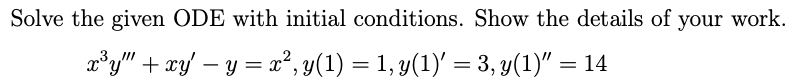 Solve the given ODE with initial conditions. Show the details of your work.

$x^3y''' + xy' - y = x^2, y(1) = 1, y(1)' = 3, y(1)'' = 14$